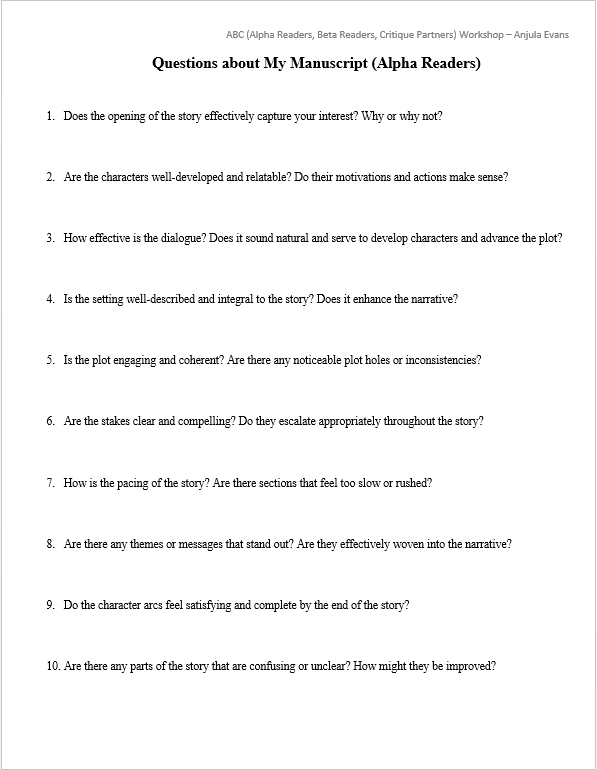 ABC (Alpha Readers, Beta Readers, Critique Partners) Workshop – Anjula Evans

Questions about My Manuscript (Alpha Readers)

1. Does the opening of the story effectively capture your interest? Why or why not?

2. Are the characters well-developed and relatable? Do their motivations and actions make sense?

3. How effective is the dialogue? Does it sound natural and serve to develop characters and advance the plot?

4. Is the setting well-described and integral to the story? Does it enhance the narrative?

5. Is the plot engaging and coherent? Are there any noticeable plot holes or inconsistencies?

6. Are the stakes clear and compelling? Do they escalate appropriately throughout the story?

7. How is the pacing of the story? Are there sections that feel too slow or rushed?

8. Are there any themes or messages that stand out? Are they effectively woven into the narrative?

9. Do the character arcs feel satisfying and complete by the end of the story?

10. Are there any parts of the story that are confusing or unclear? How might they be improved?